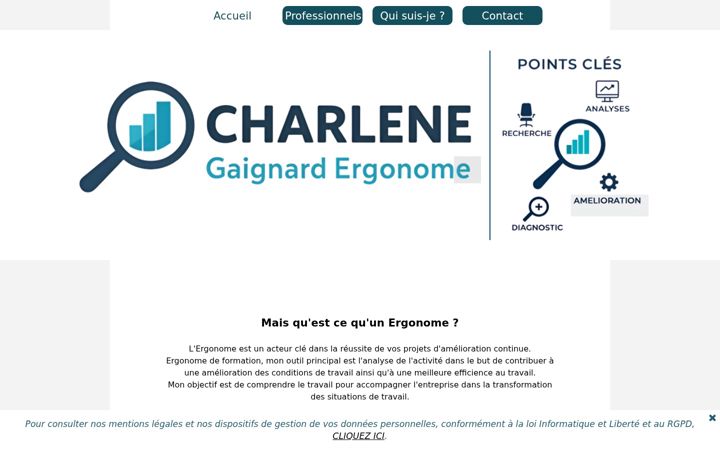 Accueil Professionnels Qui suis-je ? Contact

CHARLENE
Gaignard Ergonome

POINTS CLÉS
ANALYSES
RECHERCHE
AMELIORATION
DIAGNOSTIC

Mais qu'est ce qu'un Ergonome ?

L'Ergonome est un acteur clé dans la réussite de vos projets d'amélioration continue.
Ergonome de formation, mon outil principal est l'analyse de l'activité dans le but de contribuer à une amélioration des conditions de travail ainsi qu'à une meilleure efficience au travail.
Mon objectif est de comprendre le travail pour accompagner l'entreprise dans la transformation des situations de travail.

Pour consulter nos mentions légales et nos dispositifs de gestion de vos données personnelles, conformément à la loi Informatique et Liberté et au RGPD, CLIQUEZ ICI.